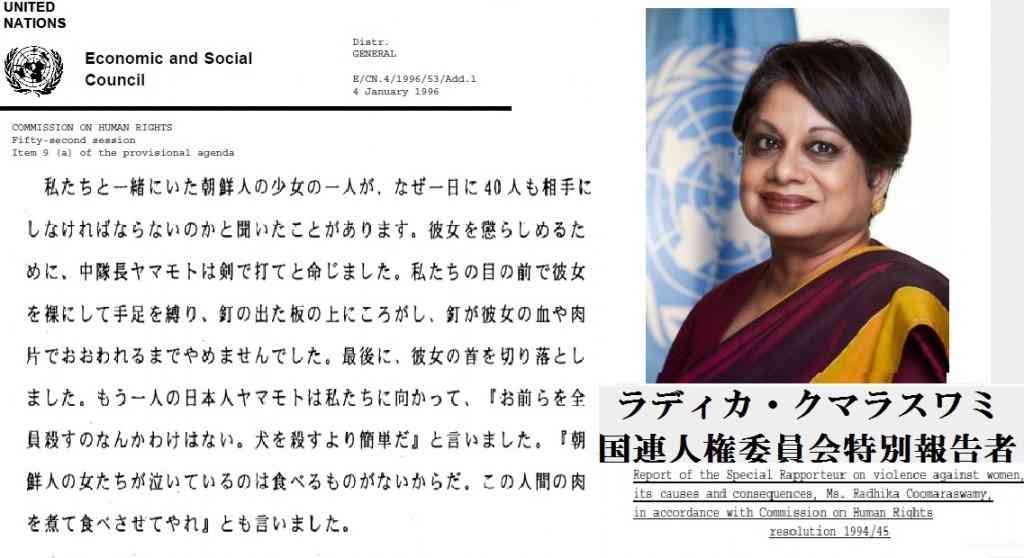 UNITED NATIONS

Economic and Social Council

Distr.
GENERAL

E/CN.4/1996/53/Add.1
4 January 1996

COMMISSION ON HUMAN RIGHTS
Fifty-second session
Item 9 (a) of the provisional agenda

私たちと一緒にいた朝鮮人の少女の一人が、なぜ一日に40人も相手にしなければならないのかと聞いたことがあります。彼女を懲らしめるために、中隊長ヤマモトは剣で打てと命じました。私たちの目の前で彼女を裸にして手足を縛り、釘の出た板の上にころがし、釘が彼女の血や肉片でおおわれるまでやめませんでした。最後に、彼女の首を切り落としました。もう一人の日本人ヤマモトは私たちに向かって、『お前らを全員殺すのなんかわけはない。犬を殺すより簡単だ』と言いました。『朝鮮人の女たちが泣いているのは食べるものがないからだ。この人間の肉を煮て食べさせてやれ』とも言いました。

ラディカ・クマラスワミ
国連人権委員会特別報告者

Report of the Special Rapporteur on violence against women, its causes and consequences, Ms. Radhika Coomaraswamy, in accordance with Commission on Human Rights resolution 1994/45